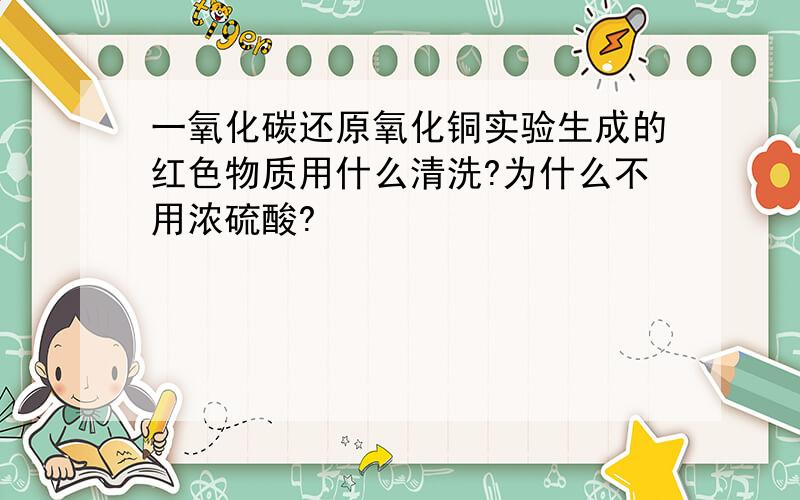 tiger

一氧化碳还原氧化铜实验生成的红色物质用什么清洗?为什么不用浓硫酸?